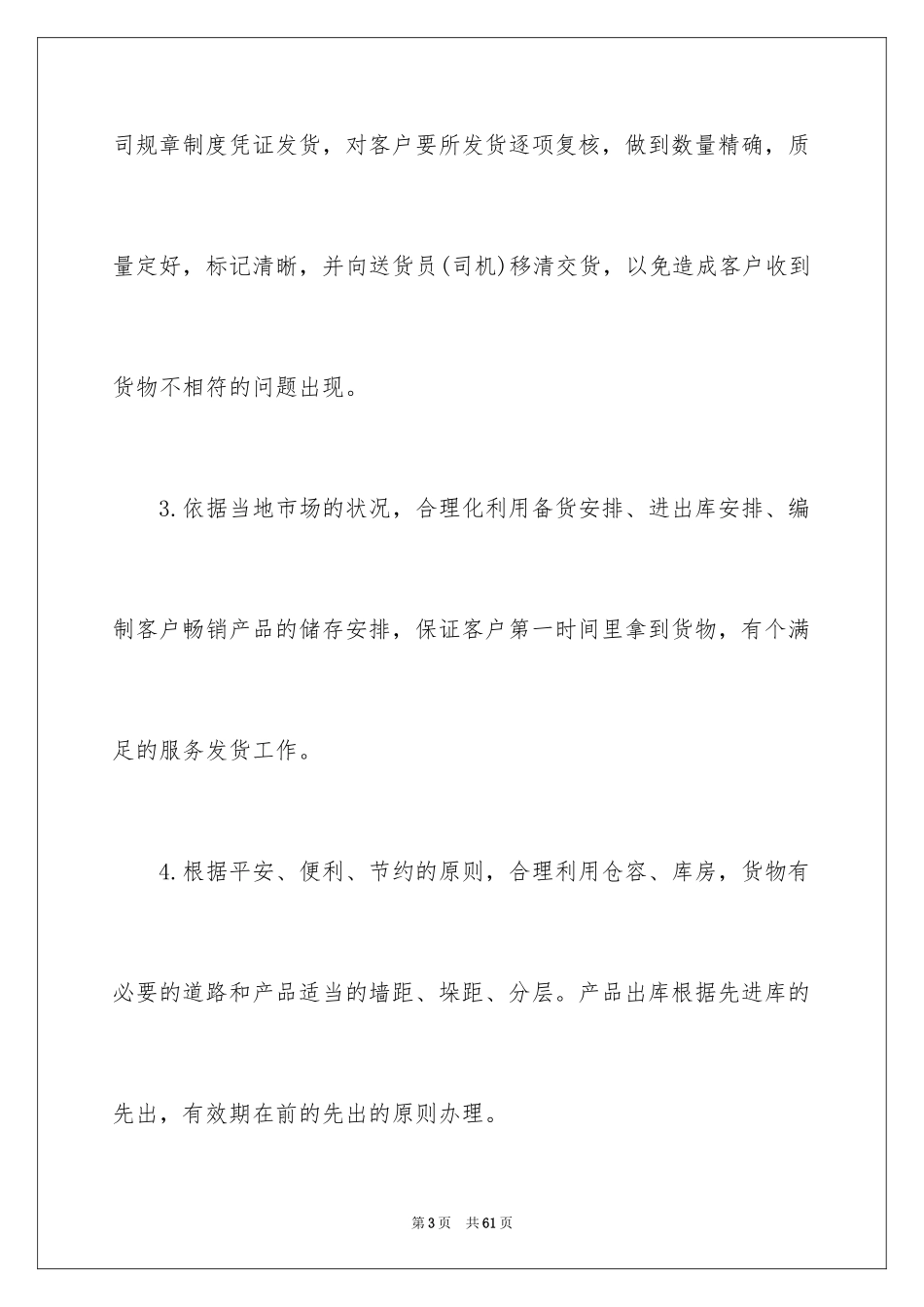 司规章制度凭证发货，对客户要所发货逐项复核，做到数量精确，质量定好，标记清晰，并向送货员(司机)移清交货，以免造成客户收到货物不相符的问题出现。

3.依据当地市场的状况，合理化利用备货安排、进出库安排、编制客户畅销产品的储存安排，保证客户第一时间里拿到货物，有个满足的服务发货工作。

4.根据平安、便利、节约的原则，合理利用仓容、库房，货物有必要的道路和产品适当的墙距、垛距、分层。产品出库根据先进库的先出，有效期在前的先出的原则办理。

第3页 共61页